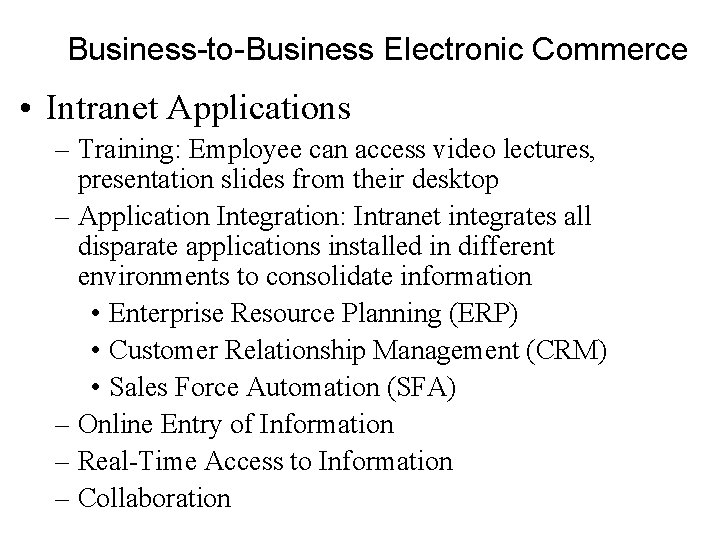 Business-to-Business Electronic Commerce

• Intranet Applications
– Training: Employee can access video lectures, presentation slides from their desktop
– Application Integration: Intranet integrates all disparate applications installed in different environments to consolidate information
• Enterprise Resource Planning (ERP)
• Customer Relationship Management (CRM)
• Sales Force Automation (SFA)
– Online Entry of Information
– Real-Time Access to Information
– Collaboration